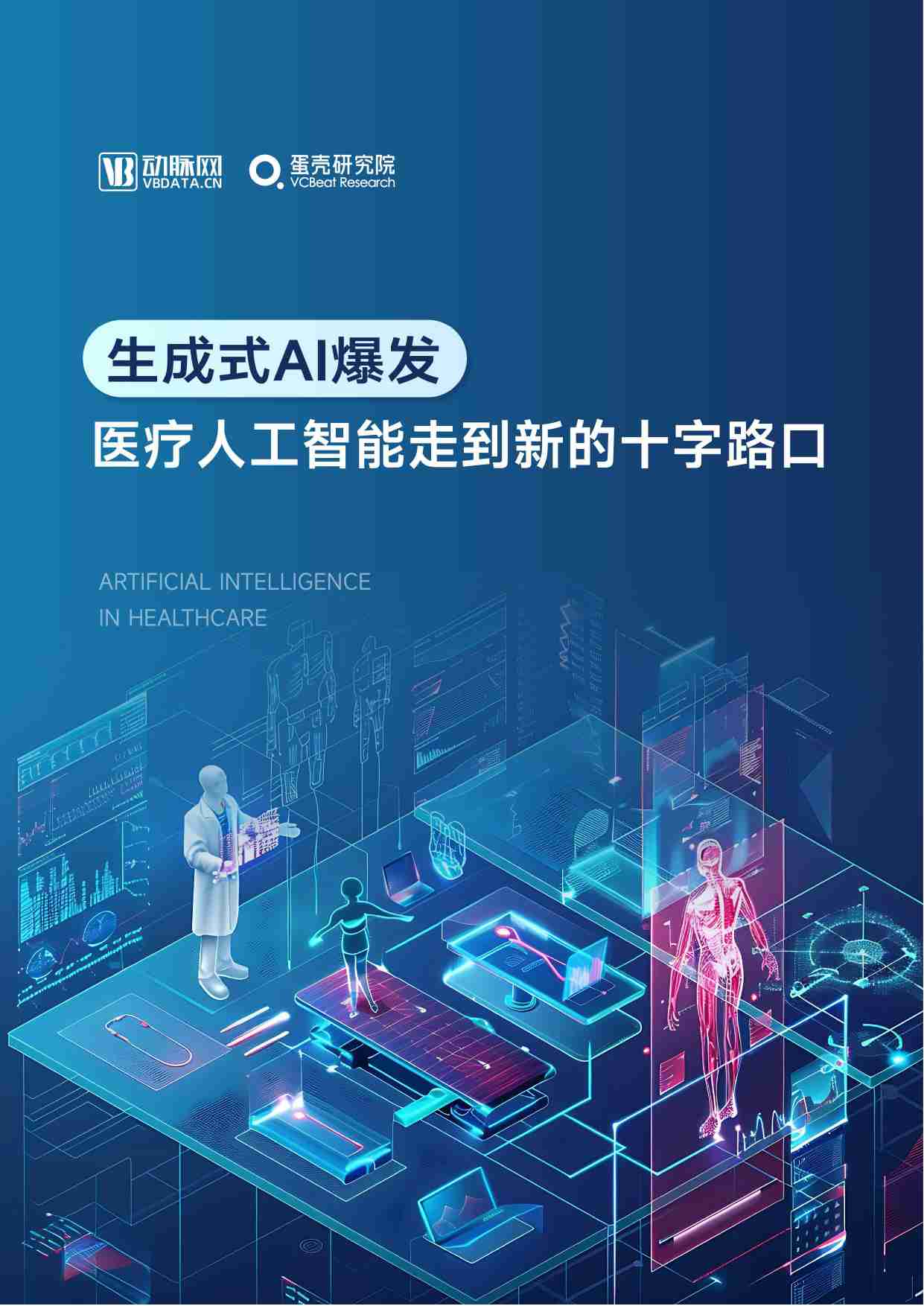 VB 动脉网
VBDATA.CN

蛋壳研究院
VCBeat Research

生成式AI爆发

医疗人工智能走到新的十字路口

ARTIFICIAL INTELLIGENCE
IN HEALTHCARE